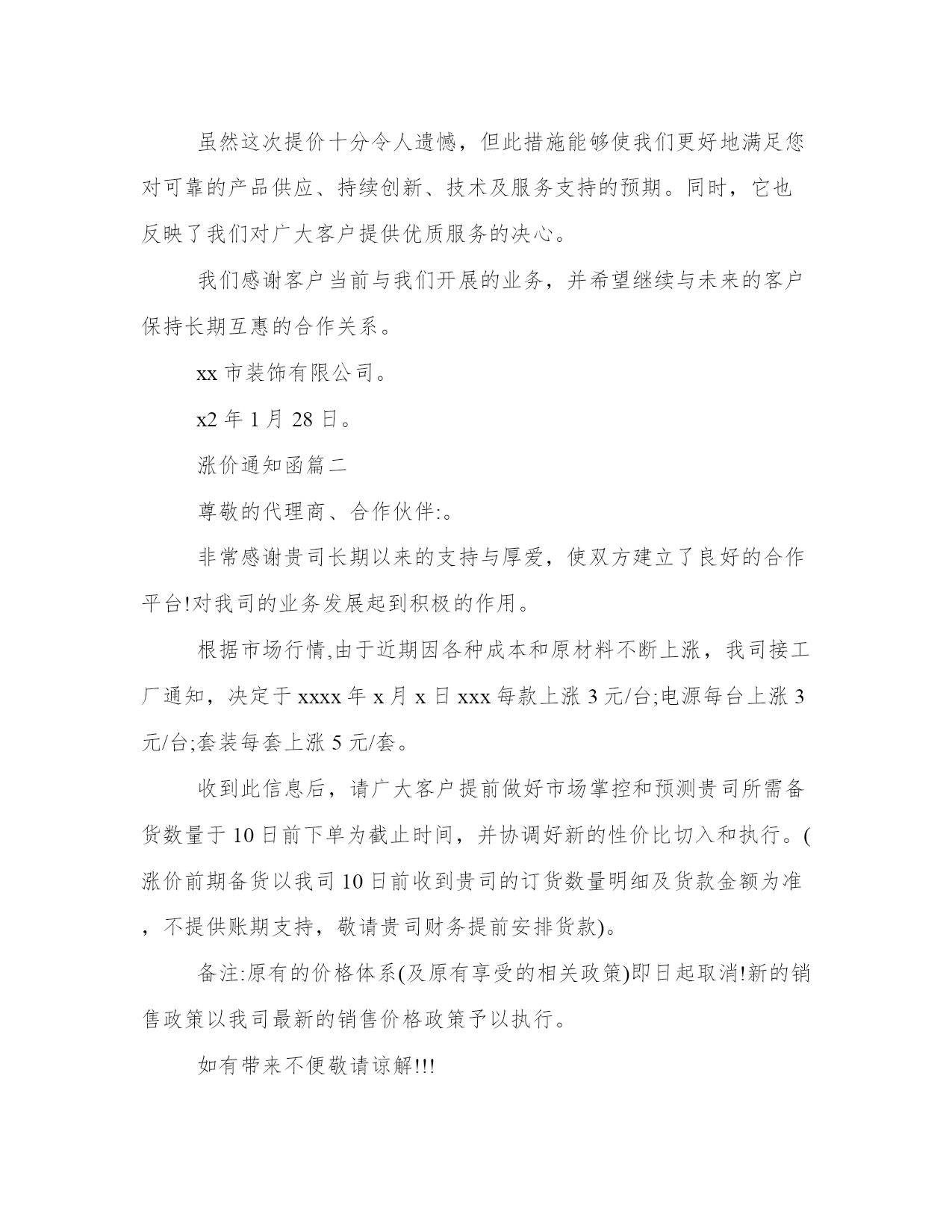 虽然这次提价十分令人遗憾，但此措施能够使我们更好地满足您对可靠的产品供应、持续创新、技术及服务支持的预期。同时，它也反映了我们对广大客户提供优质服务的决心。

我们感谢客户当前与我们开展的业务，并希望继续与未来的客户保持长期互惠的合作关系。

xx 市装饰有限公司。

x2 年 1 月 28 日。

涨价通知函篇二

尊敬的代理商、合作伙伴:。

非常感谢贵司长期以来的支持与厚爱，使双方建立了良好的合作平台!对我司的业务发展起到积极的作用。

根据市场行情,由于近期因各种成本和原材料不断上涨，我司接工厂通知，决定于 xxxx 年 x 月 x 日 xxx 每款上涨 3 元/台;电源每台上涨 3 元/台;套装每套上涨 5 元/套。

收到此信息后，请广大客户提前做好市场掌控和预测贵司所需备货数量于 10 日前下单为截止时间，并协调好新的性价比切入和执行。(涨价前期备货以我司 10 日前收到贵司的订货数量明细及货款金额为准，不提供账期支持，敬请贵司财务提前安排货款)。

备注:原有的价格体系(及原有享受的相关政策)即日起取消!新的销售政策以我司最新的销售价格政策予以执行。

如有带来不便敬请谅解!!!